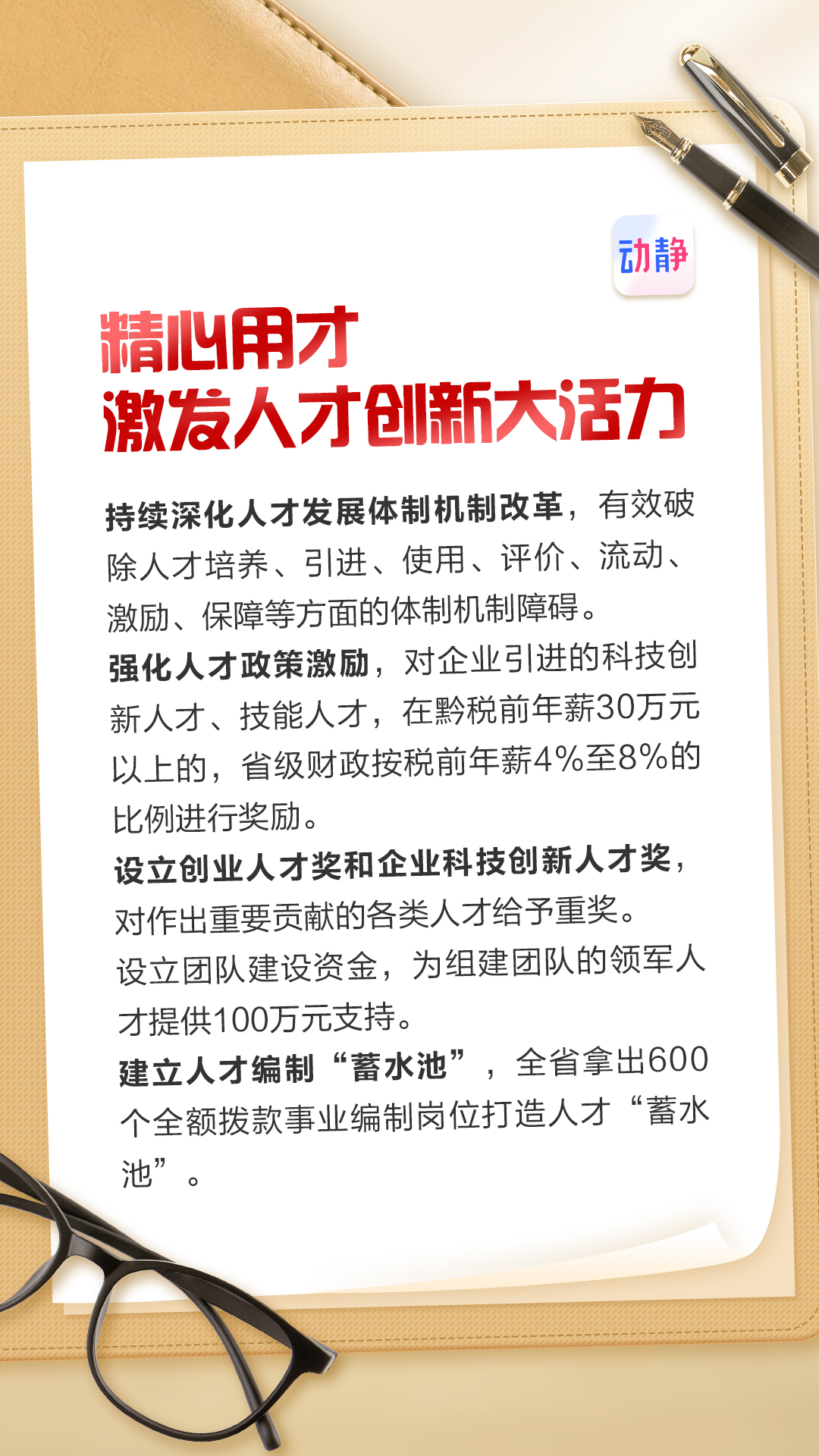 动静

精心用才
激发人才创新大活力

持续深化人才发展体制机制改革，有效破除人才培养、引进、使用、评价、流动、激励、保障等方面的体制机制障碍。

强化人才政策激励，对企业引进的科技创新人才、技能人才，在黔税前年薪30万元以上的，省级财政按税前年薪4%至8%的比例进行奖励。

设立创业人才奖和企业科技创新人才奖，对作出重要贡献的各类人才给予重奖。

设立团队建设资金，为组建团队的领军人才提供100万元支持。

建立人才编制“蓄水池”，全省拿出600个全额拨款事业编制岗位打造人才“蓄水池”。